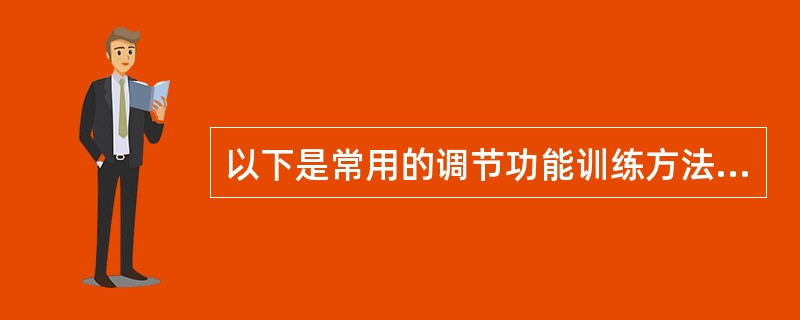 以下是常用的调节功能训练方法...